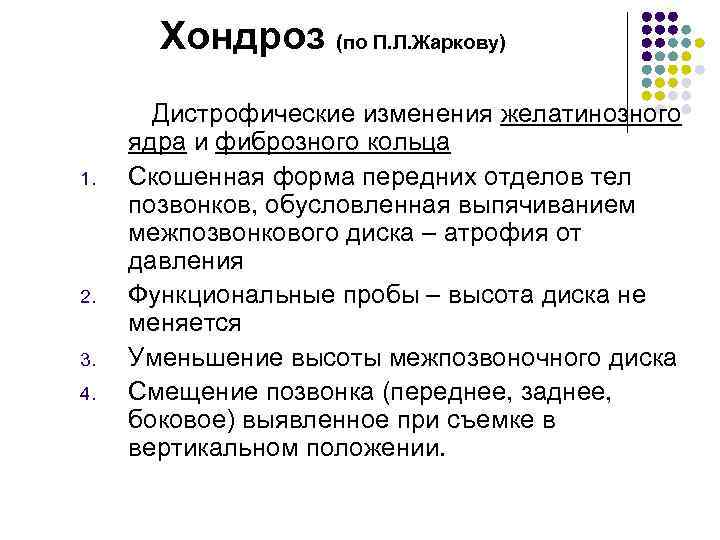 Хондроз (по П.Л.Жаркову)

Дистрофические изменения желатинозного ядра и фиброзного кольца

1. Скошенная форма передних отделов тел позвонков, обусловленная выпячиванием межпозвонкового диска – атрофия от давления
2. Функциональные пробы – высота диска не меняется
3. Уменьшение высоты межпозвоночного диска
4. Смещение позвонка (переднее, заднее, боковое) выявленное при съемке в вертикальном положении.